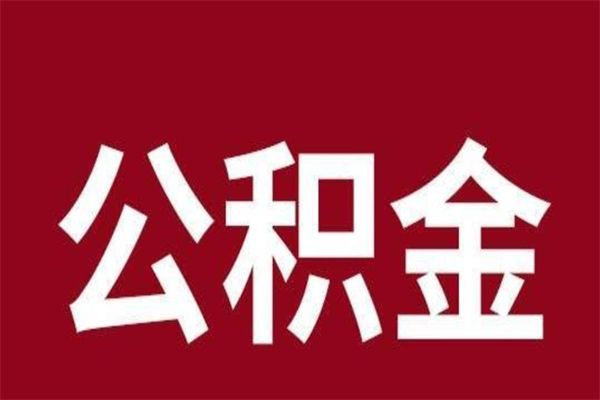 公积金